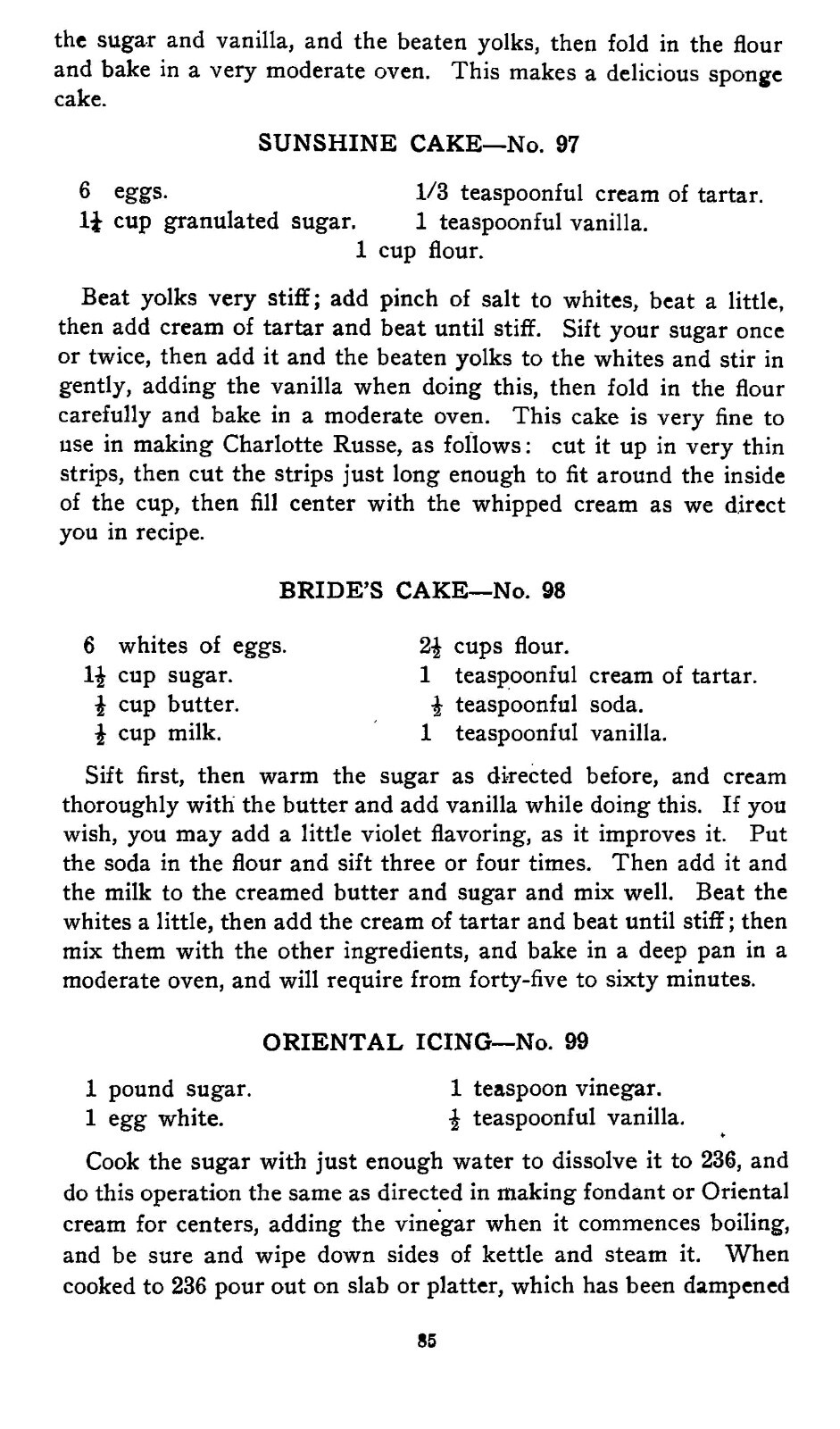 the sugar and vanilla, and the beaten yolks, then fold in the flour and bake in a very moderate oven. This makes a delicious sponge cake.

SUNSHINE CAKE—No. 97

6 eggs.
$1\frac{1}{4}$ cup granulated sugar.
1/3 teaspoonful cream of tartar.
1 teaspoonful vanilla.
1 cup flour.

Beat yolks very stiff; add pinch of salt to whites, beat a little, then add cream of tartar and beat until stiff. Sift your sugar once or twice, then add it and the beaten yolks to the whites and stir in gently, adding the vanilla when doing this, then fold in the flour carefully and bake in a moderate oven. This cake is very fine to use in making Charlotte Russe, as follows: cut it up in very thin strips, then cut the strips just long enough to fit around the inside of the cup, then fill center with the whipped cream as we direct you in recipe.

BRIDE'S CAKE—No. 98

6 whites of eggs.
$1\frac{1}{2}$ cup sugar.
$\frac{1}{2}$ cup butter.
$\frac{1}{2}$ cup milk.
$2\frac{1}{2}$ cups flour.
1 teaspoonful cream of tartar.
$\frac{1}{2}$ teaspoonful soda.
1 teaspoonful vanilla.

Sift first, then warm the sugar as directed before, and cream thoroughly with the butter and add vanilla while doing this. If you wish, you may add a little violet flavoring, as it improves it. Put the soda in the flour and sift three or four times. Then add it and the milk to the creamed butter and sugar and mix well. Beat the whites a little, then add the cream of tartar and beat until stiff; then mix them with the other ingredients, and bake in a deep pan in a moderate oven, and will require from forty-five to sixty minutes.

ORIENTAL ICING—No. 99

1 pound sugar.
1 egg white.
1 teaspoon vinegar.
$\frac{1}{2}$ teaspoonful vanilla.

Cook the sugar with just enough water to dissolve it to 236, and do this operation the same as directed in making fondant or Oriental cream for centers, adding the vinegar when it commences boiling, and be sure and wipe down sides of kettle and steam it. When cooked to 236 pour out on slab or platter, which has been dampened

85